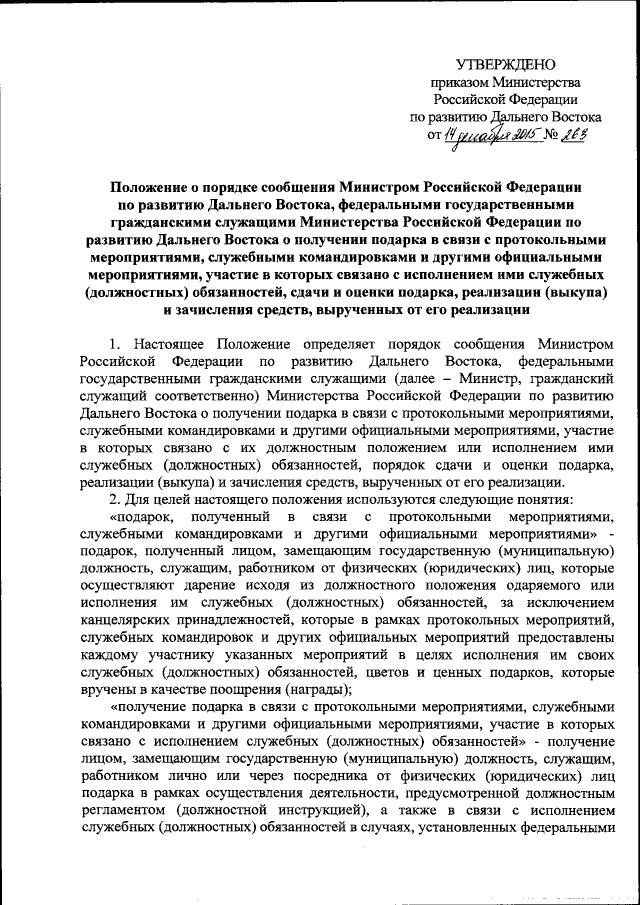 УТВЕРЖДЕНО
приказом Министерства
Российской Федерации
по развитию Дальнего Востока
от 14 декабря 2015 № 263

Положение о порядке сообщения Министром Российской Федерации по развитию Дальнего Востока, федеральными государственными гражданскими служащими Министерства Российской Федерации по развитию Дальнего Востока о получении подарка в связи с протокольными мероприятиями, служебными командировками и другими официальными мероприятиями, участие в которых связано с исполнением ими служебных (должностных) обязанностей, сдачи и оценки подарка, реализации (выкупа) и зачисления средств, вырученных от его реализации

1. Настоящее Положение определяет порядок сообщения Министром Российской Федерации по развитию Дальнего Востока, федеральными государственными гражданскими служащими (далее – Министр, гражданский служащий соответственно) Министерства Российской Федерации по развитию Дальнего Востока о получении подарка в связи с протокольными мероприятиями, служебными командировками и другими официальными мероприятиями, участие в которых связано с их должностным положением или исполнением ими служебных (должностных) обязанностей, порядок сдачи и оценки подарка, реализации (выкупа) и зачисления средств, вырученных от его реализации.

2. Для целей настоящего положения используются следующие понятия:

«подарок, полученный в связи с протокольными мероприятиями, служебными командировками и другими официальными мероприятиями» - подарок, полученный лицом, замещающим государственную (муниципальную) должность, служащим, работником от физических (юридических) лиц, которые осуществляют дарение исходя из должностного положения одаряемого или исполнения им служебных (должностных) обязанностей, за исключением канцелярских принадлежностей, которые в рамках протокольных мероприятий, служебных командировок и других официальных мероприятий предоставлены каждому участнику указанных мероприятий в целях исполнения им своих служебных (должностных) обязанностей, цветов и ценных подарков, которые вручены в качестве поощрения (награды);

«получение подарка в связи с протокольными мероприятиями, служебными командировками и другими официальными мероприятиями, участие в которых связано с исполнением служебных (должностных) обязанностей» - получение лицом, замещающим государственную (муниципальную) должность, служащим, работником лично или через посредника от физических (юридических) лиц подарка в рамках осуществления деятельности, предусмотренной должностным регламентом (должностной инструкцией), а также в связи с исполнением служебных (должностных) обязанностей в случаях, установленных федеральными